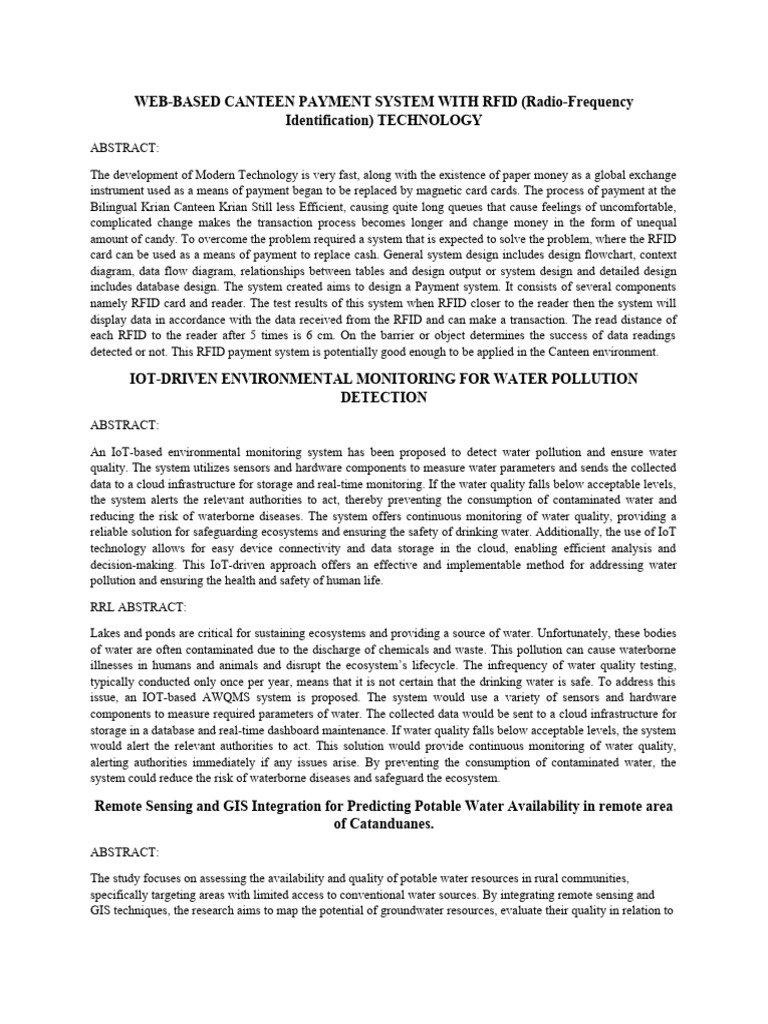 WEB-BASED CANTEEN PAYMENT SYSTEM WITH RFID (Radio-Frequency Identification) TECHNOLOGY

ABSTRACT:

The development of Modern Technology is very fast, along with the existence of paper money as a global exchange instrument used as a means of payment began to be replaced by magnetic card cards. The process of payment at the Bilingual Krian Canteen Krian Still less Efficient, causing quite long queues that cause feelings of uncomfortable, complicated change makes the transaction process becomes longer and change money in the form of unequal amount of candy. To overcome the problem required a system that is expected to solve the problem, where the RFID card can be used as a means of payment to replace cash. General system design includes design flowchart, context diagram, data flow diagram, relationships between tables and design output or system design and detailed design includes database design. The system created aims to design a Payment system. It consists of several components namely RFID card and reader. The test results of this system when RFID closer to the reader then the system will display data in accordance with the data received from the RFID and can make a transaction. The read distance of each RFID to the reader after 5 times is 6 cm. On the barrier or object determines the success of data readings detected or not. This RFID payment system is potentially good enough to be applied in the Canteen environment.

IOT-DRIVEN ENVIRONMENTAL MONITORING FOR WATER POLLUTION DETECTION

ABSTRACT:

An IoT-based environmental monitoring system has been proposed to detect water pollution and ensure water quality. The system utilizes sensors and hardware components to measure water parameters and sends the collected data to a cloud infrastructure for storage and real-time monitoring. If the water quality falls below acceptable levels, the system alerts the relevant authorities to act, thereby preventing the consumption of contaminated water and reducing the risk of waterborne diseases. The system offers continuous monitoring of water quality, providing a reliable solution for safeguarding ecosystems and ensuring the safety of drinking water. Additionally, the use of IoT technology allows for easy device connectivity and data storage in the cloud, enabling efficient analysis and decision-making. This IoT-driven approach offers an effective and implementable method for addressing water pollution and ensuring the health and safety of human life.

RRL ABSTRACT:

Lakes and ponds are critical for sustaining ecosystems and providing a source of water. Unfortunately, these bodies of water are often contaminated due to the discharge of chemicals and waste. This pollution can cause waterborne illnesses in humans and animals and disrupt the ecosystem's lifecycle. The infrequency of water quality testing, typically conducted only once per year, means that it is not certain that the drinking water is safe. To address this issue, an IOT-based AWQMS system is proposed. The system would use a variety of sensors and hardware components to measure required parameters of water. The collected data would be sent to a cloud infrastructure for storage in a database and real-time dashboard maintenance. If water quality falls below acceptable levels, the system would alert the relevant authorities to act. This solution would provide continuous monitoring of water quality, alerting authorities immediately if any issues arise. By preventing the consumption of contaminated water, the system could reduce the risk of waterborne diseases and safeguard the ecosystem.

Remote Sensing and GIS Integration for Predicting Potable Water Availability in remote area of Catanduanes.

ABSTRACT:

The study focuses on assessing the availability and quality of potable water resources in rural communities, specifically targeting areas with limited access to conventional water sources. By integrating remote sensing and GIS techniques, the research aims to map the potential of groundwater resources, evaluate their quality in relation to